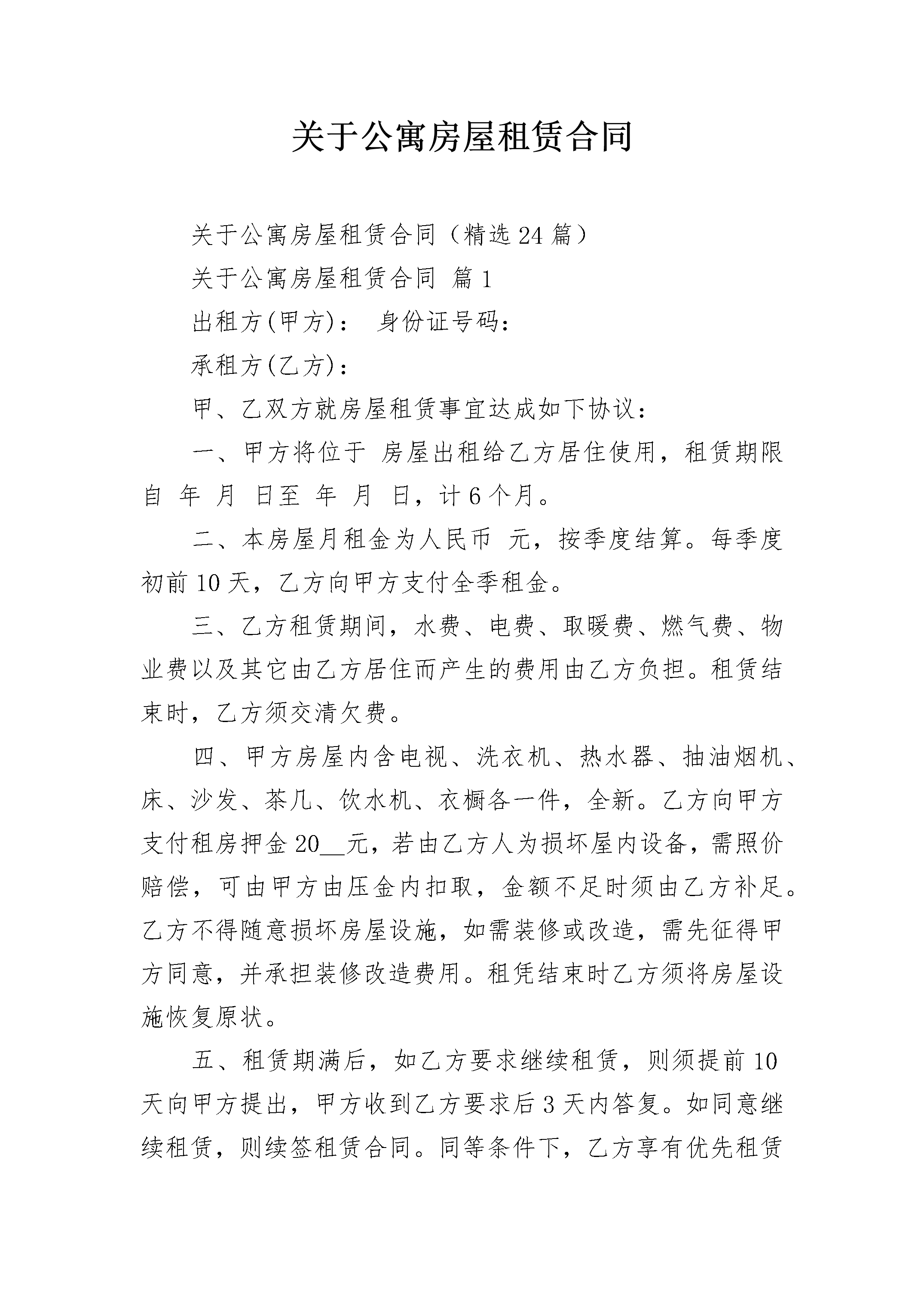 关于公寓房屋租赁合同

关于公寓房屋租赁合同（精选24篇）

关于公寓房屋租赁合同 篇1

出租方(甲方)： 身份证号码：

承租方(乙方)：

甲、乙双方就房屋租赁事宜达成如下协议：

一、甲方将位于 房屋出租给乙方居住使用，租赁期限自 年 月 日至 年 月 日，计6个月。

二、本房屋月租金为人民币 元，按季度结算。每季度初前10天，乙方向甲方支付全季租金。

三、乙方租赁期间，水费、电费、取暖费、燃气费、物业费以及其它由乙方居住而产生的费用由乙方负担。租赁结束时，乙方须交清欠费。

四、甲方房屋内含电视、洗衣机、热水器、抽油烟机、床、沙发、茶几、饮水机、衣橱各一件，全新。乙方向甲方支付租房押金20__元，若由乙方人为损坏屋内设备，需照价赔偿，可由甲方由压金内扣取，金额不足时须由乙方补足。乙方不得随意损坏房屋设施，如需装修或改造，需先征得甲方同意，并承担装修改造费用。租凭结束时乙方须将房屋设施恢复原状。

五、租赁期满后，如乙方要求继续租赁，则须提前10天向甲方提出，甲方收到乙方要求后3天内答复。如同意继续租赁，则续签租赁合同。同等条件下，乙方享有优先租赁